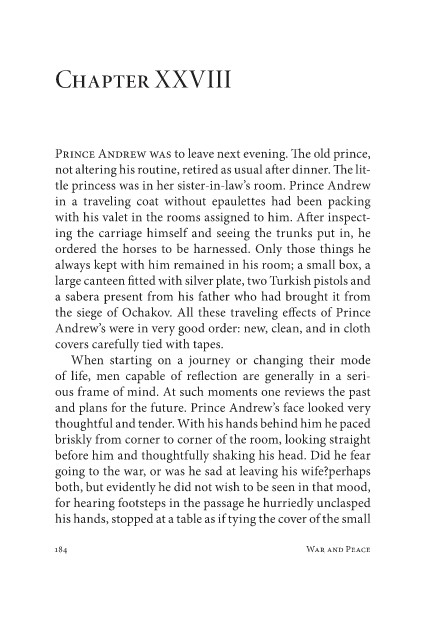 Chapter XXVIII

Prince Andrew was to leave next evening. The old prince, not altering his routine, retired as usual after dinner. The little princess was in her sister-in-law's room. Prince Andrew in a traveling coat without epaulettes had been packing with his valet in the rooms assigned to him. After inspecting the carriage himself and seeing the trunks put in, he ordered the horses to be harnessed. Only those things he always kept with him remained in his room; a small box, a large canteen fitted with silver plate, two Turkish pistols and a sabera present from his father who had brought it from the siege of Ochakov. All these traveling effects of Prince Andrew's were in very good order: new, clean, and in cloth covers carefully tied with tapes.

When starting on a journey or changing their mode of life, men capable of reflection are generally in a serious frame of mind. At such moments one reviews the past and plans for the future. Prince Andrew's face looked very thoughtful and tender. With his hands behind him he paced briskly from corner to corner of the room, looking straight before him and thoughtfully shaking his head. Did he fear going to the war, or was he sad at leaving his wife?perhaps both, but evidently he did not wish to be seen in that mood, for hearing footsteps in the passage he hurriedly unclasped his hands, stopped at a table as if tying the cover of the small

184 War and Peace